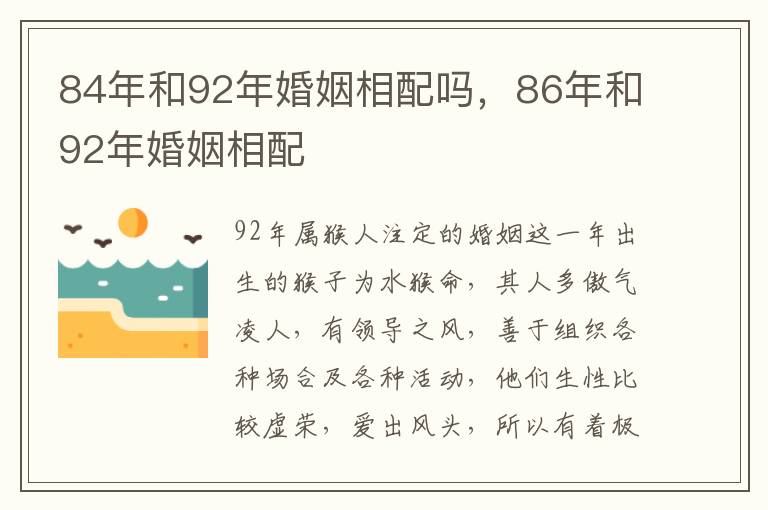 84年和92年婚姻相配吗，86年和92年婚姻相配

92年属猴人注定的婚姻这一年出生的猴子为水猴命，其人多傲气凌人，有领导之风，善于组织各种场合及各种活动，他们生性比较虚荣，爱出风头，所以有着极